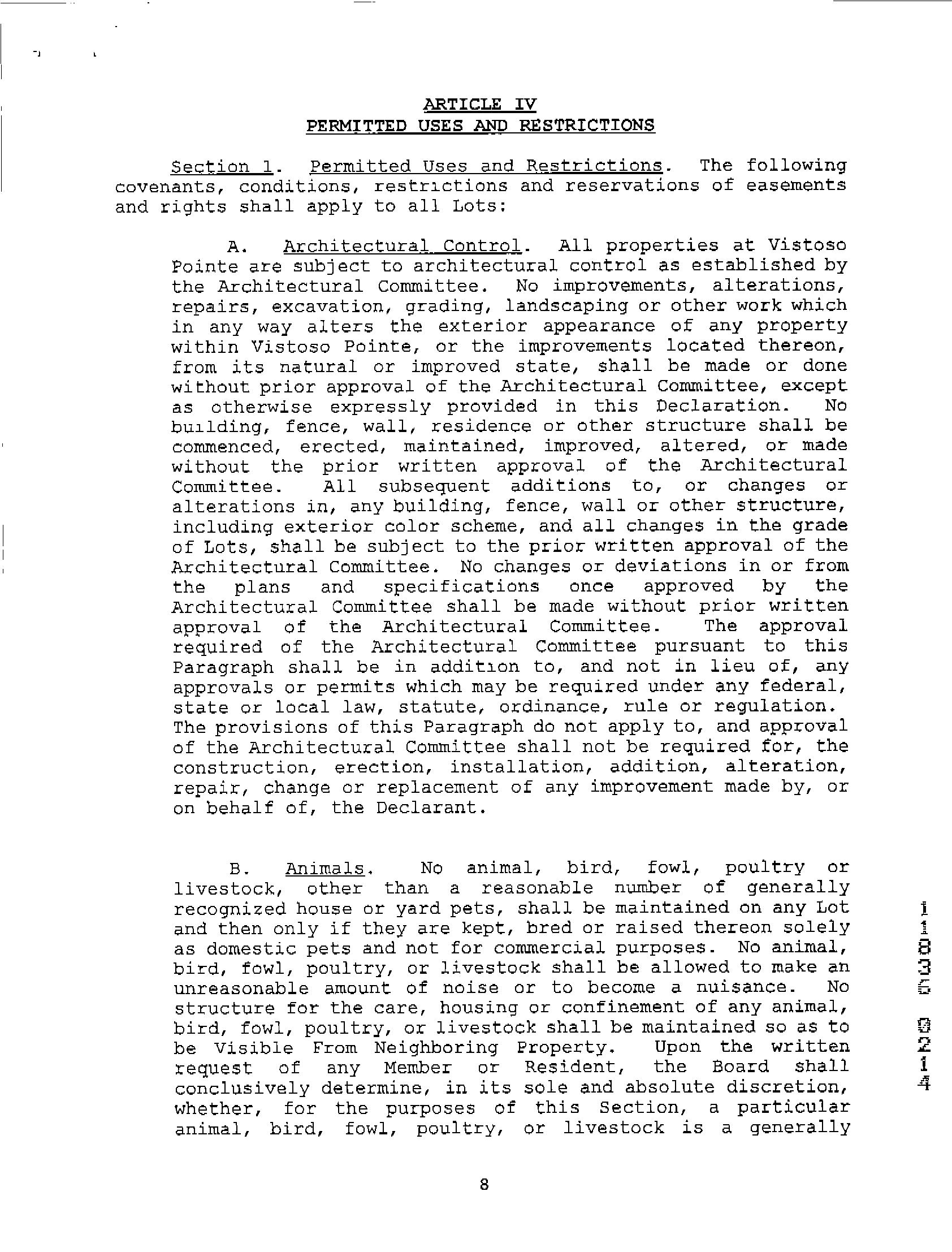 ARTICLE IV
PERMITTED USES AND RESTRICTIONS

Section 1. Permitted Uses and Restrictions. The following covenants, conditions, restrictions and reservations of easements and rights shall apply to all Lots:

A. Architectural Control. All properties at Vistoso Pointe are subject to architectural control as established by the Architectural Committee. No improvements, alterations, repairs, excavation, grading, landscaping or other work which in any way alters the exterior appearance of any property within Vistoso Pointe, or the improvements located thereon, from its natural or improved state, shall be made or done without prior approval of the Architectural Committee, except as otherwise expressly provided in this Declaration. No building, fence, wall, residence or other structure shall be commenced, erected, maintained, improved, altered, or made without the prior written approval of the Architectural Committee. All subsequent additions to, or changes or alterations in, any building, fence, wall or other structure, including exterior color scheme, and all changes in the grade of Lots, shall be subject to the prior written approval of the Architectural Committee. No changes or deviations in or from the plans and specifications once approved by the Architectural Committee shall be made without prior written approval of the Architectural Committee. The approval required of the Architectural Committee pursuant to this Paragraph shall be in addition to, and not in lieu of, any approvals or permits which may be required under any federal, state or local law, statute, ordinance, rule or regulation. The provisions of this Paragraph do not apply to, and approval of the Architectural Committee shall not be required for, the construction, erection, installation, addition, alteration, repair, change or replacement of any improvement made by, or on behalf of, the Declarant.

B. Animals. No animal, bird, fowl, poultry or livestock, other than a reasonable number of generally recognized house or yard pets, shall be maintained on any Lot and then only if they are kept, bred or raised thereon solely as domestic pets and not for commercial purposes. No animal, bird, fowl, poultry, or livestock shall be allowed to make an unreasonable amount of noise or to become a nuisance. No structure for the care, housing or confinement of any animal, bird, fowl, poultry, or livestock shall be maintained so as to be Visible From Neighboring Property. Upon the written request of any Member or Resident, the Board shall conclusively determine, in its sole and absolute discretion, whether, for the purposes of this Section, a particular animal, bird, fowl, poultry, or livestock is a generally

11836 0214

8